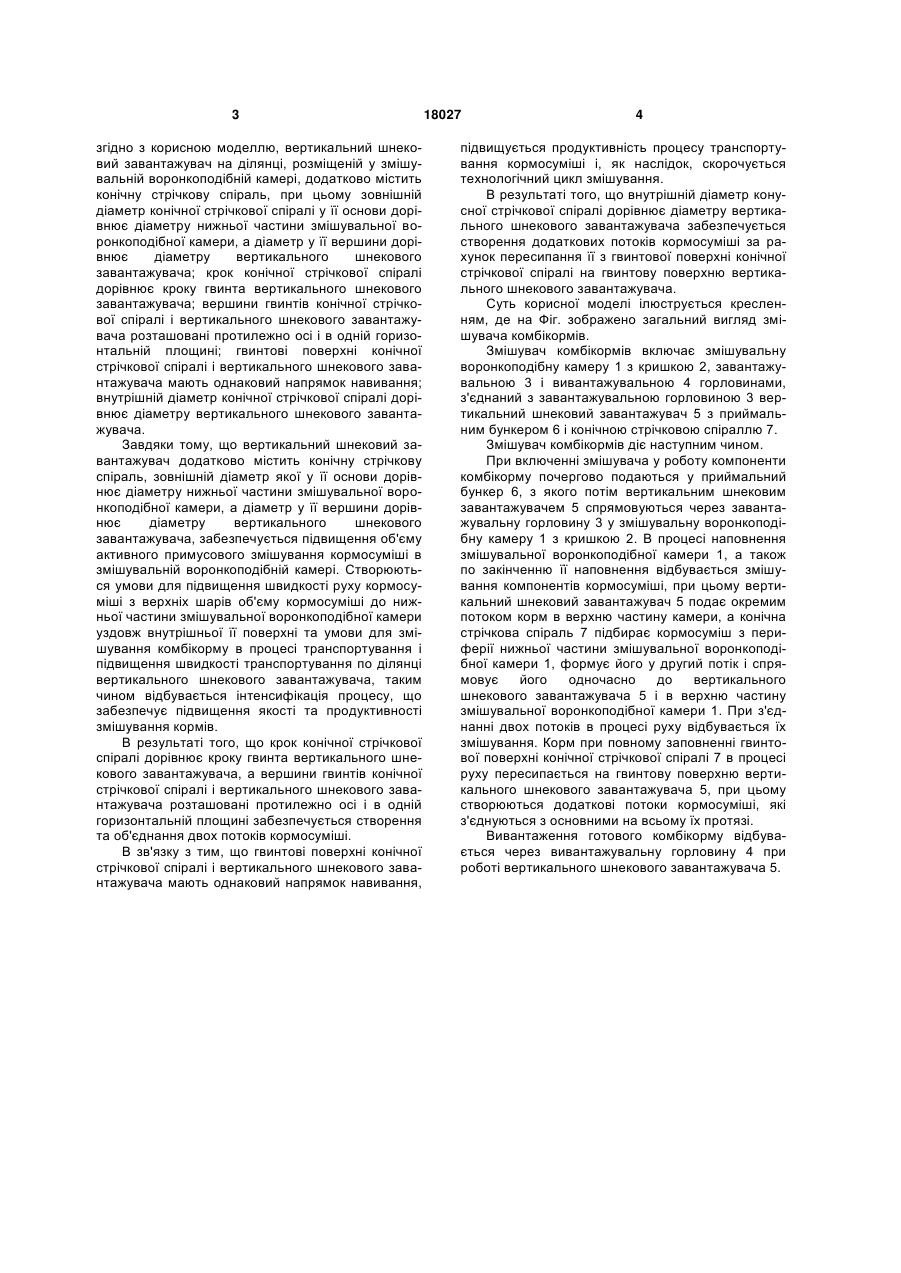 3

18027

4

згідно з корисною моделлю, вертикальний шнековий завантажувач на ділянці, розміщеній у змішувальній воронкоподібній камері, додатково містить конічну стрічкову спіраль, при цьому зовнішній діаметр конічної стрічкової спіралі у її основи дорівнює діаметру нижньої частини змішувальної воронкоподібної камери, а діаметр у її вершини дорівнює діаметру вертикального шнекового завантажувача; крок конічної стрічкової спіралі дорівнює кроку гвинта вертикального шнекового завантажувача; вершини гвинтів конічної стрічкової спіралі і вертикального шнекового завантажувача розташовані протилежно осі і в одній горизонтальній площині; гвинтові поверхні конічної стрічкової спіралі і вертикального шнекового завантажувача мають однаковий напрямок навивання; внутрішній діаметр конічної стрічкової спіралі дорівнює діаметру вертикального шнекового завантажувача.

Завдяки тому, що вертикальний шнековий завантажувач додатково містить конічну стрічкову спіраль, зовнішній діаметр якої у її основи дорівнює діаметру нижньої частини змішувальної воронкоподібної камери, а діаметр у її вершини дорівнює діаметру вертикального шнекового завантажувача, забезпечується підвищення об'єму активного примусового змішування кормосуміші в змішувальній воронкоподібній камері. Створюються умови для підвищення швидкості руху кормосуміші з верхніх шарів об'єму кормосуміші до нижньої частини змішувальної воронкоподібної камери уздовж внутрішньої її поверхні та умови для змішування комбікорму в процесі транспортування і підвищення швидкості транспортування по ділянці вертикального шнекового завантажувача, таким чином відбувається інтенсифікація процесу, що забезпечує підвищення якості та продуктивності змішування кормів.

В результаті того, що крок конічної стрічкової спіралі дорівнює кроку гвинта вертикального шнекового завантажувача, а вершини гвинтів конічної стрічкової спіралі і вертикального шнекового завантажувача розташовані протилежно осі і в одній горизонтальній площині забезпечується створення та об'єднання двох потоків кормосуміші.

В зв'язку з тим, що гвинтові поверхні конічної стрічкової спіралі і вертикального шнекового завантажувача мають однаковий напрямок навивання, підвищується продуктивність процесу транспортування кормосуміші і, як наслідок, скорочується технологічний цикл змішування.

В результаті того, що внутрішній діаметр конусної стрічкової спіралі дорівнює діаметру вертикального шнекового завантажувача забезпечується створення додаткових потоків кормосуміші за рахунок пересипання її з гвинтової поверхні конічної стрічкової спіралі на гвинтову поверхню вертикального шнекового завантажувача.

Суть корисної моделі ілюструється кресленням, де на Фіг. зображено загальний вигляд змішувача комбікормів.

Змішувач комбікормів включає змішувальну воронкоподібну камеру 1 з кришкою 2, завантажувальною 3 і вивантажувальною 4 горловинами, з'єднаний з завантажувальною горловиною 3 вертикальний шнековий завантажувач 5 з приймальним бункером 6 і конічною стрічковою спіраллю 7.

Змішувач комбікормів діє наступним чином.

При включенні змішувача у роботу компоненти комбікорму почергово подаються у приймальний бункер 6, з якого потім вертикальним шнековим завантажувачем 5 спрямовуються через завантажувальну горловину 3 у змішувальну воронкоподібну камеру 1 з кришкою 2. В процесі наповнення змішувальної воронкоподібної камери 1, а також по закінченню її наповнення відбувається змішування компонентів кормосуміші, при цьому вертикальний шнековий завантажувач 5 подає окремим потоком корм в верхню частину камери, а конічна стрічкова спіраль 7 підбирає кормосуміш з периферії нижньої частини змішувальної воронкоподібної камери 1, формує його у другий потік і спрямовує його одночасно до вертикального шнекового завантажувача 5 і в верхню частину змішувальної воронкоподібної камери 1. При з'єднанні двох потоків в процесі руху відбувається їх змішування. Корм при повному заповненні гвинтової поверхні конічної стрічкової спіралі 7 в процесі руху пересипається на гвинтову поверхню вертикального шнекового завантажувача 5, при цьому створюються додаткові потоки кормосуміші, які з'єднуються з основними на всьому їх протязі.

Вивантаження готового комбікорму відбувається через вивантажувальну горловину 4 при роботі вертикального шнекового завантажувача 5.